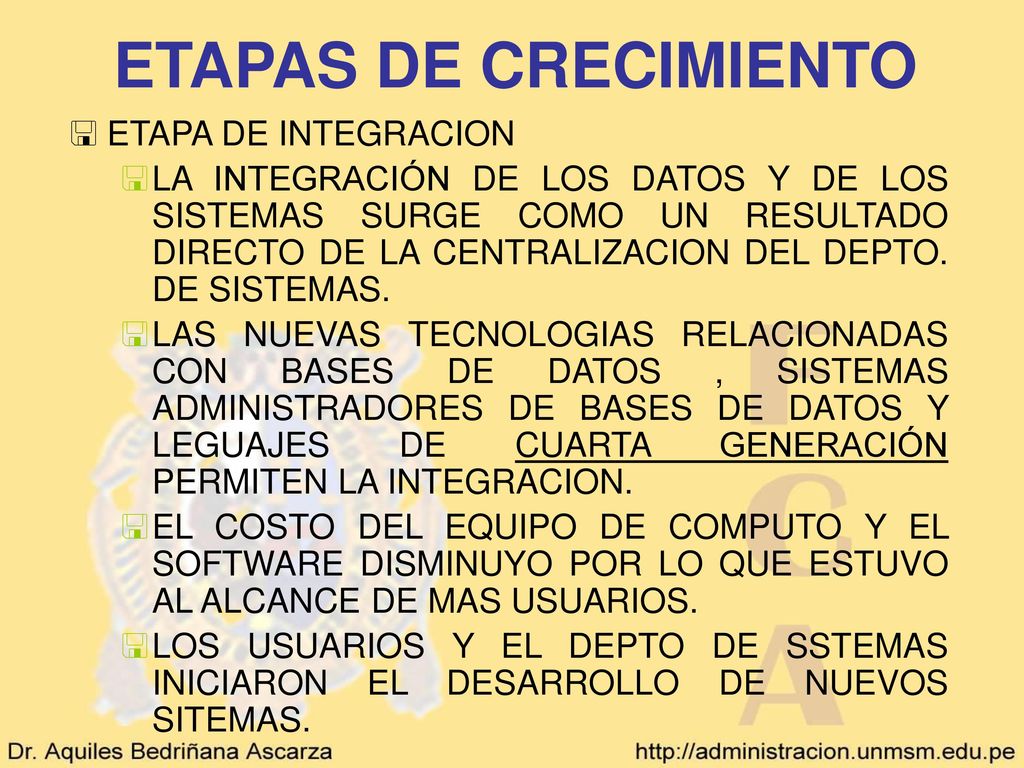 ETAPAS DE CRECIMIENTO

ETAPA DE INTEGRACION

LA INTEGRACIÓN DE LOS DATOS Y DE LOS SISTEMAS SURGE COMO UN RESULTADO DIRECTO DE LA CENTRALIZACION DEL DEPTO. DE SISTEMAS.

LAS NUEVAS TECNOLOGIAS RELACIONADAS CON BASES DE DATOS , SISTEMAS ADMINISTRADORES DE BASES DE DATOS Y LEGUAJES DE CUARTA GENERACIÓN PERMITEN LA INTEGRACION.

EL COSTO DEL EQUIPO DE COMPUTO Y EL SOFTWARE DISMINUYO POR LO QUE ESTUVO AL ALCANCE DE MAS USUARIOS.

LOS USUARIOS Y EL DEPTO DE SSTEMAS INICIARON EL DESARROLLO DE NUEVOS SITEMAS.

Dr. Aquiles Bedriñana Ascarza

http://administracion.unmsm.edu.pe